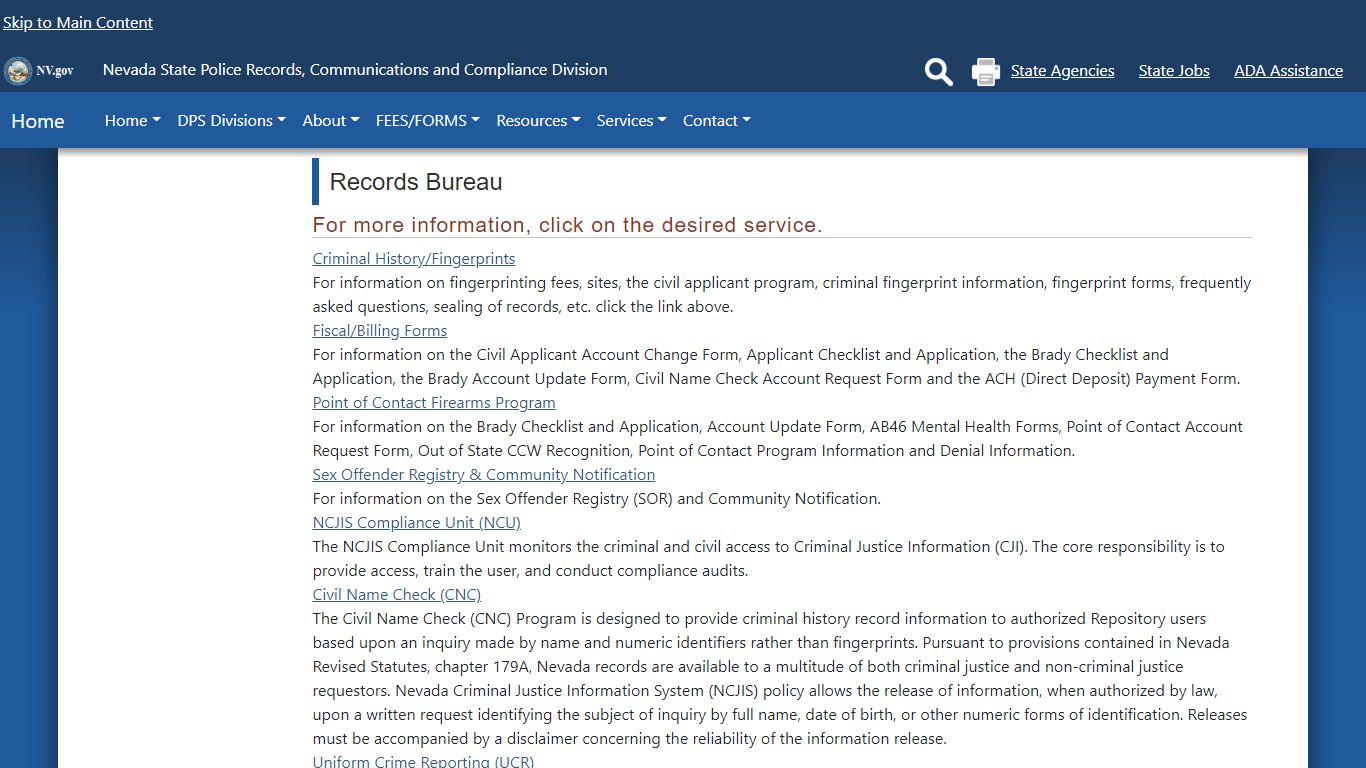 Skip to Main Content

NV.gov Nevada State Police Records, Communications and Compliance Division

State Agencies State Jobs ADA Assistance

Home Home DPS Divisions About FEES/FORMS Resources Services Contact

Records Bureau

For more information, click on the desired service.

Criminal History/Fingerprints
For information on fingerprinting fees, sites, the civil applicant program, criminal fingerprint information, fingerprint forms, frequently asked questions, sealing of records, etc. click the link above.
Fiscal/Billing Forms
For information on the Civil Applicant Account Change Form, Applicant Checklist and Application, the Brady Checklist and Application, the Brady Account Update Form, Civil Name Check Account Request Form and the ACH (Direct Deposit) Payment Form.
Point of Contact Firearms Program
For information on the Brady Checklist and Application, Account Update Form, AB46 Mental Health Forms, Point of Contact Account Request Form, Out of State CCW Recognition, Point of Contact Program Information and Denial Information.
Sex Offender Registry & Community Notification
For information on the Sex Offender Registry (SOR) and Community Notification.
NCJIS Compliance Unit (NCU)
The NCJIS Compliance Unit monitors the criminal and civil access to Criminal Justice Information (CJI). The core responsibility is to provide access, train the user, and conduct compliance audits.
Civil Name Check (CNC)
The Civil Name Check (CNC) Program is designed to provide criminal history record information to authorized Repository users based upon an inquiry made by name and numeric identifiers rather than fingerprints. Pursuant to provisions contained in Nevada Revised Statutes, chapter 179A, Nevada records are available to a multitude of both criminal justice and non-criminal justice requestors. Nevada Criminal Justice Information System (NCJIS) policy allows the release of information, when authorized by law, upon a written request identifying the subject of inquiry by full name, date of birth, or other numeric forms of identification. Releases must be accompanied by a disclaimer concerning the reliability of the information release.
Uniform Crime Reporting (UCR)